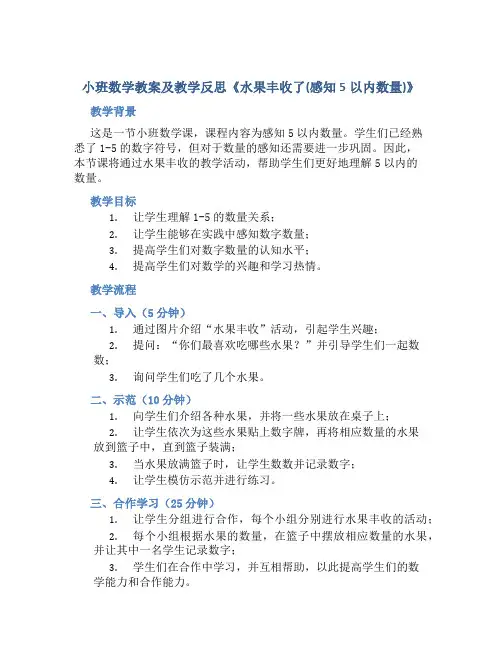 小班数学教案及教学反思《水果丰收了(感知 5 以内数量)》

教学背景

这是一节小班数学课，课程内容为感知 5 以内数量。学生们已经熟悉了 1-5 的数字符号，但对于数量的感知还需要进一步巩固。因此，本节课将通过水果丰收的教学活动，帮助学生们更好地理解 5 以内的数量。

教学目标

1. 让学生理解 1-5 的数量关系；
2. 让学生能够在实践中感知数字数量；
3. 提高学生们对数字数量的认知水平；
4. 提高学生们对数学的兴趣和学习热情。

教学流程

一、导入（5 分钟）

1. 通过图片介绍“水果丰收”活动，引起学生兴趣；
2. 提问：“你们最喜欢吃哪些水果？”并引导学生们一起数数；
3. 询问学生们吃了几个水果。

二、示范（10 分钟）

1. 向学生们介绍各种水果，并将一些水果放在桌子上；
2. 让学生依次为这些水果贴上数字牌，再将相应数量的水果放到篮子中，直到篮子装满；
3. 当水果放满篮子时，让学生数数并记录数字；
4. 让学生模仿示范并进行练习。

三、合作学习（25 分钟）

1. 让学生分组进行合作，每个小组分别进行水果丰收的活动；
2. 每个小组根据水果的数量，在篮子中摆放相应数量的水果，并让其中一名学生记录数字；
3. 学生们在合作中学习，并互相帮助，以此提高学生们的数学能力和合作能力。